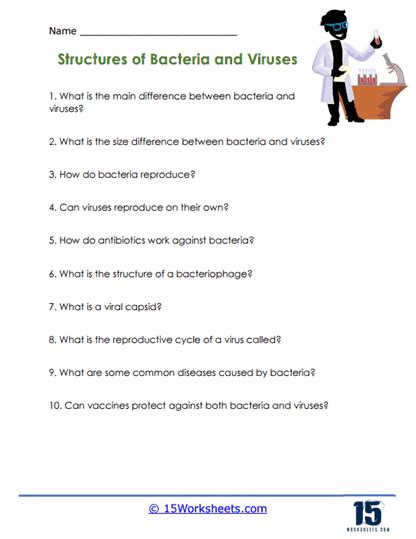 Name ______________________________

Structures of Bacteria and Viruses

1. What is the main difference between bacteria and viruses?

2. What is the size difference between bacteria and viruses?

3. How do bacteria reproduce?

4. Can viruses reproduce on their own?

5. How do antibiotics work against bacteria?

6. What is the structure of a bacteriophage?

7. What is a viral capsid?

8. What is the reproductive cycle of a virus called?

9. What are some common diseases caused by bacteria?

10. Can vaccines protect against both bacteria and viruses?

© 15Worksheets.com

15
WORKSHEETS.COM